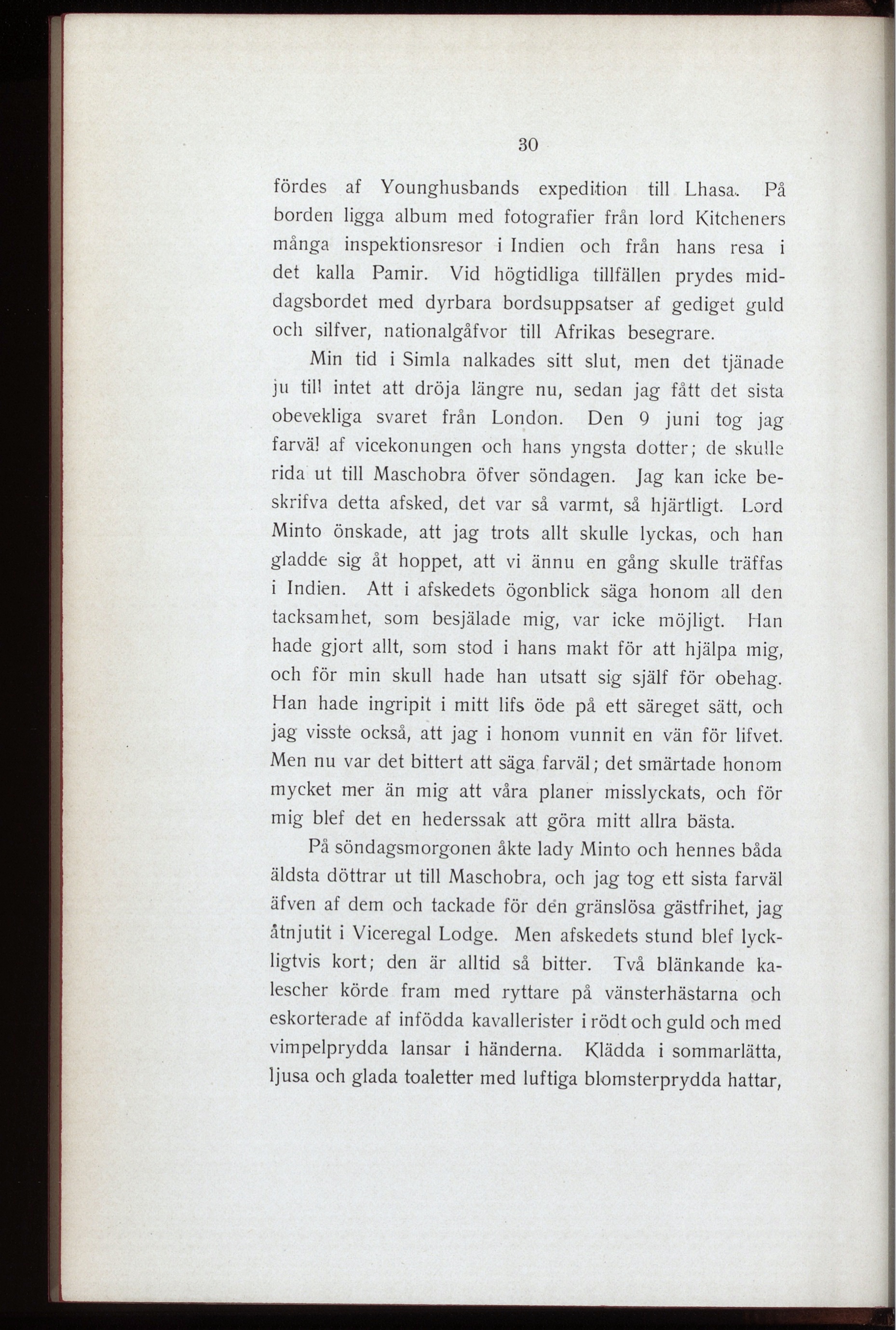 30

fördes af Younghusbands expedition till Lhasa. På borden ligga album med fotografier från lord Kitcheners många inspektionsresor i Indien och från hans resa i det kalla Pamir. Vid högtidliga tillfällen prydes middagsbordet med dyrbara bordsuppsatser af gediget guld och silfver, nationalgåfvor till Afrikas besegrare.

Min tid i Simla nalkades sitt slut, men det tjänade ju till intet att dröja längre nu, sedan jag fått det sista obevekliga svaret från London. Den 9 juni tog jag farväl af vicekonungen och hans yngsta dotter; de skulle rida ut till Maschobra öfver söndagen. Jag kan icke beskrifva detta afsked, det var så varmt, så hjärtligt. Lord Minto önskade, att jag trots allt skulle lyckas, och han gladde sig åt hoppet, att vi ännu en gång skulle träffas i Indien. Att i afskedets ögonblick säga honom all den tacksamhet, som besjälade mig, var icke möjligt. Han hade gjort allt, som stod i hans makt för att hjälpa mig, och för min skull hade han utsatt sig själf för obehag. Han hade ingripit i mitt lifs öde på ett säreget sätt, och jag visste också, att jag i honom vunnit en vän för lifvet. Men nu var det bittert att säga farväl; det smärtade honom mycket mer än mig att våra planer misslyckats, och för mig blef det en hederssak att göra mitt allra bästa.

På söndagsmorgonen åkte lady Minto och hennes båda äldsta döttrar ut till Maschobra, och jag tog ett sista farväl äfven af dem och tackade för den gränslösa gästfrihet, jag åtnjutit i Viceregal Lodge. Men afskedets stund blef lyckligtvis kort; den är alltid så bitter. Två blänkande kalescher körde fram med ryttare på vänsterhästarna och eskorterade af infödda kavallerister i rödt och guld och med vimpelprydda lansar i händerna. Klädda i sommarlätta, ljusa och glada toaletter med luftiga blomsterprydda hattar,